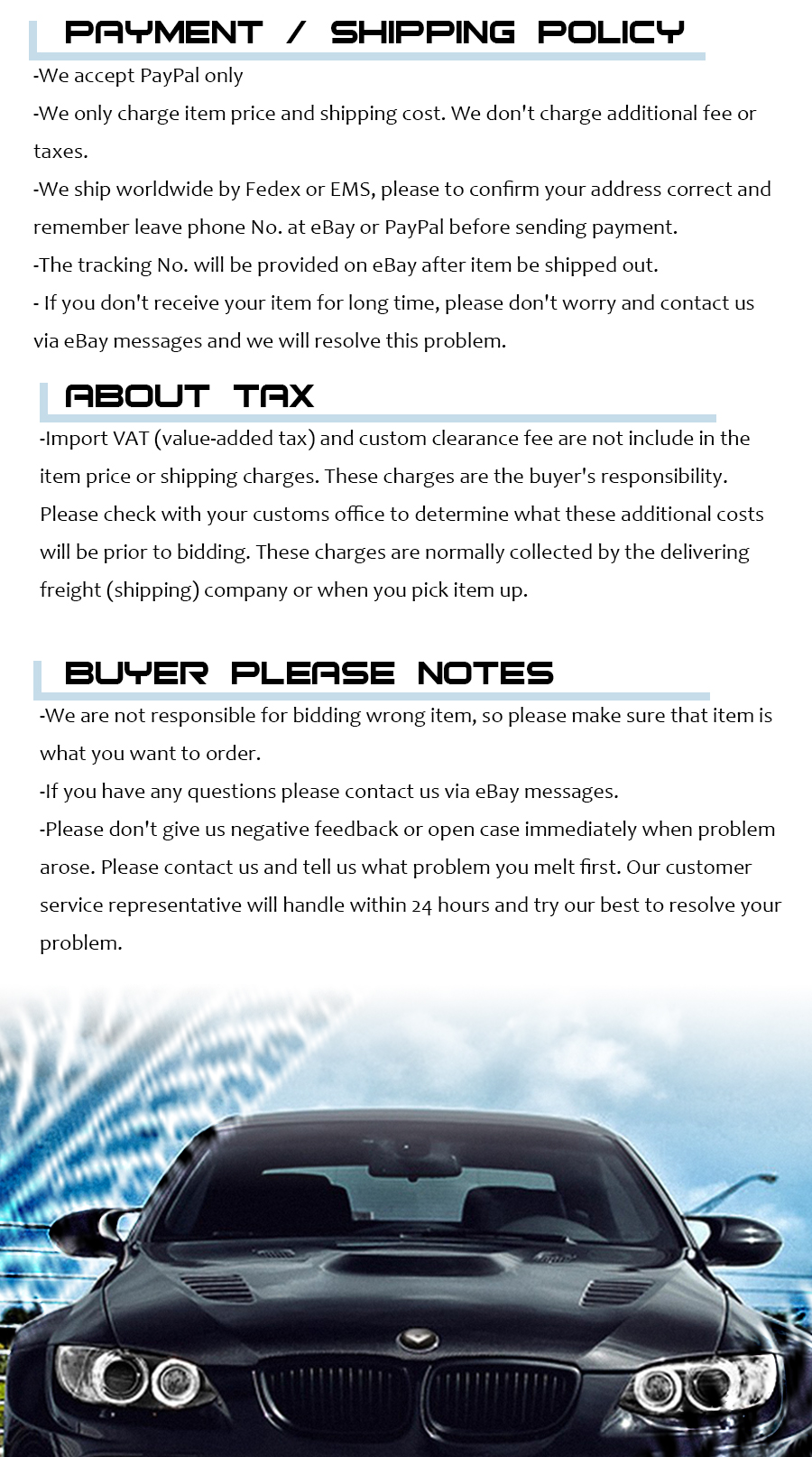 PAYMENT / SHIPPING POLICY

-We accept PayPal only

-We only charge item price and shipping cost. We don't charge additional fee or taxes.

-We ship worldwide by Fedex or EMS, please to confirm your address correct and remember leave phone No. at eBay or PayPal before sending payment.

-The tracking No. will be provided on eBay after item be shipped out.

- If you don't receive your item for long time, please don't worry and contact us via eBay messages and we will resolve this problem.

ABOUT TAX

-Import VAT (value-added tax) and custom clearance fee are not include in the item price or shipping charges. These charges are the buyer's responsibility. Please check with your customs office to determine what these additional costs will be prior to bidding. These charges are normally collected by the delivering freight (shipping) company or when you pick item up.

BUYER PLEASE NOTES

-We are not responsible for bidding wrong item, so please make sure that item is what you want to order.

-If you have any questions please contact us via eBay messages.

-Please don't give us negative feedback or open case immediately when problem arose. Please contact us and tell us what problem you melt first. Our customer service representative will handle within 24 hours and try our best to resolve your problem.